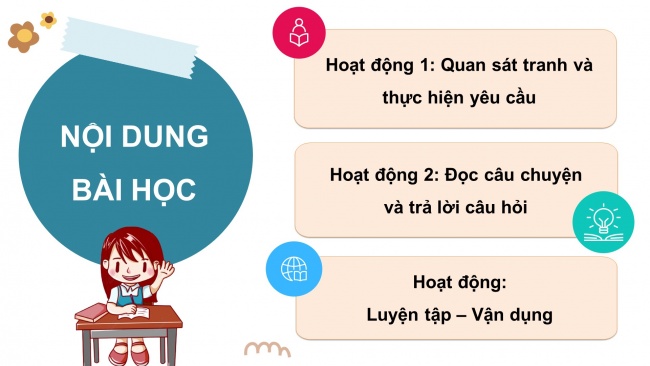 NỘI DUNG BÀI HỌC

Hoạt động 1: Quan sát tranh và thực hiện yêu cầu

Hoạt động 2: Đọc câu chuyện và trả lời câu hỏi

Hoạt động: Luyện tập – Vận dụng